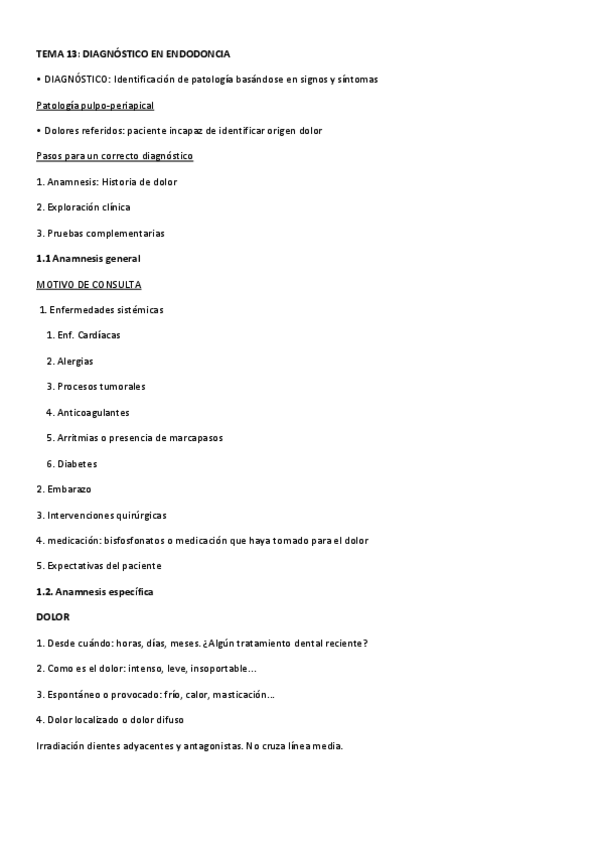 TEMA 13: DIAGNÓSTICO EN ENDODONCIA

• DIAGNÓSTICO: Identificación de patología basándose en signos y síntomas

Patología pulpo-periapical

• Dolores referidos: paciente incapaz de identificar origen dolor

Pasos para un correcto diagnóstico

1. Anamnesis: Historia de dolor

2. Exploración clínica

3. Pruebas complementarias

1.1 Anamnesis general

MOTIVO DE CONSULTA

1. Enfermedades sistémicas

1. Enf. Cardíacas

2. Alergias

3. Procesos tumorales

4. Anticoagulantes

5. Arritmias o presencia de marcapasos

6. Diabetes

2. Embarazo

3. Intervenciones quirúrgicas

4. medicación: bisfosfonatos o medicación que haya tomado para el dolor

5. Expectativas del paciente

1.2. Anamnesis específica

DOLOR

1. Desde cuándo: horas, días, meses. ¿Algún tratamiento dental reciente?

2. Como es el dolor: intenso, leve, insoportable…

3. Espontáneo o provocado: frío, calor, masticación…

4. Dolor localizado o dolor difuso

Irradiación dientes adyacentes y antagonistas. No cruza línea media.